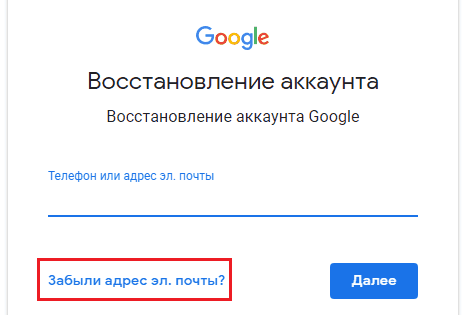 Google

Восстановление аккаунта

Восстановление аккаунта Google

Телефон или адрес эл. почты

Забыли адрес эл. почты?

Далее